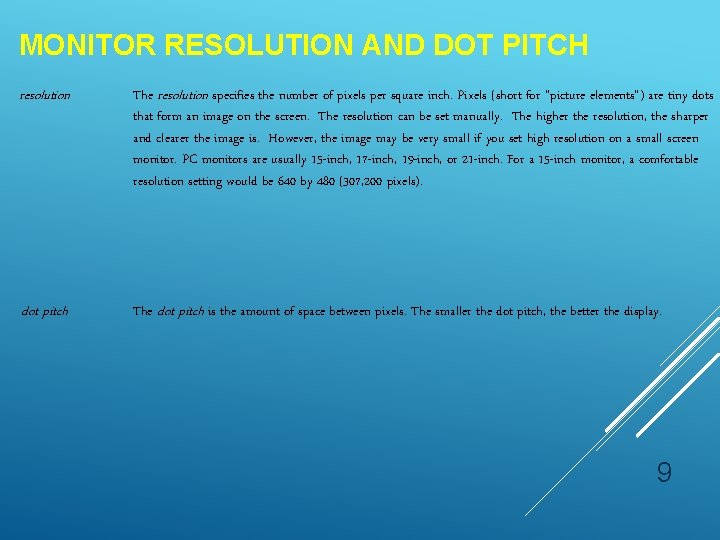 MONITOR RESOLUTION AND DOT PITCH

resolution

The resolution specifies the number of pixels per square inch. Pixels (short for "picture elements") are tiny dots that form an image on the screen. The resolution can be set manually. The higher the resolution, the sharper and clearer the image is. However, the image may be very small if you set high resolution on a small screen monitor. PC monitors are usually 15-inch, 17-inch, 19-inch, or 21-inch. For a 15-inch monitor, a comfortable resolution setting would be 640 by 480 (307,200 pixels).

dot pitch

The dot pitch is the amount of space between pixels. The smaller the dot pitch, the better the display.

9